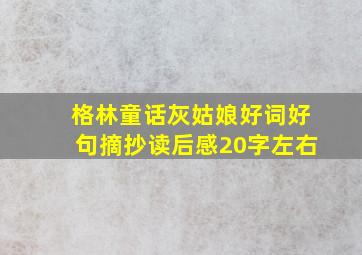 格林童话灰姑娘好词好句摘抄读后感20字左右